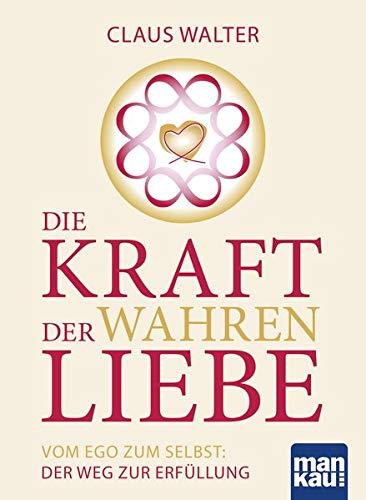 CLAUS WALTER

DIE
KRAFT
DER WAHREN
LIEBE

VOM EGO ZUM SELBST:
DER WEG ZUR ERFÜLLUNG

man
kau